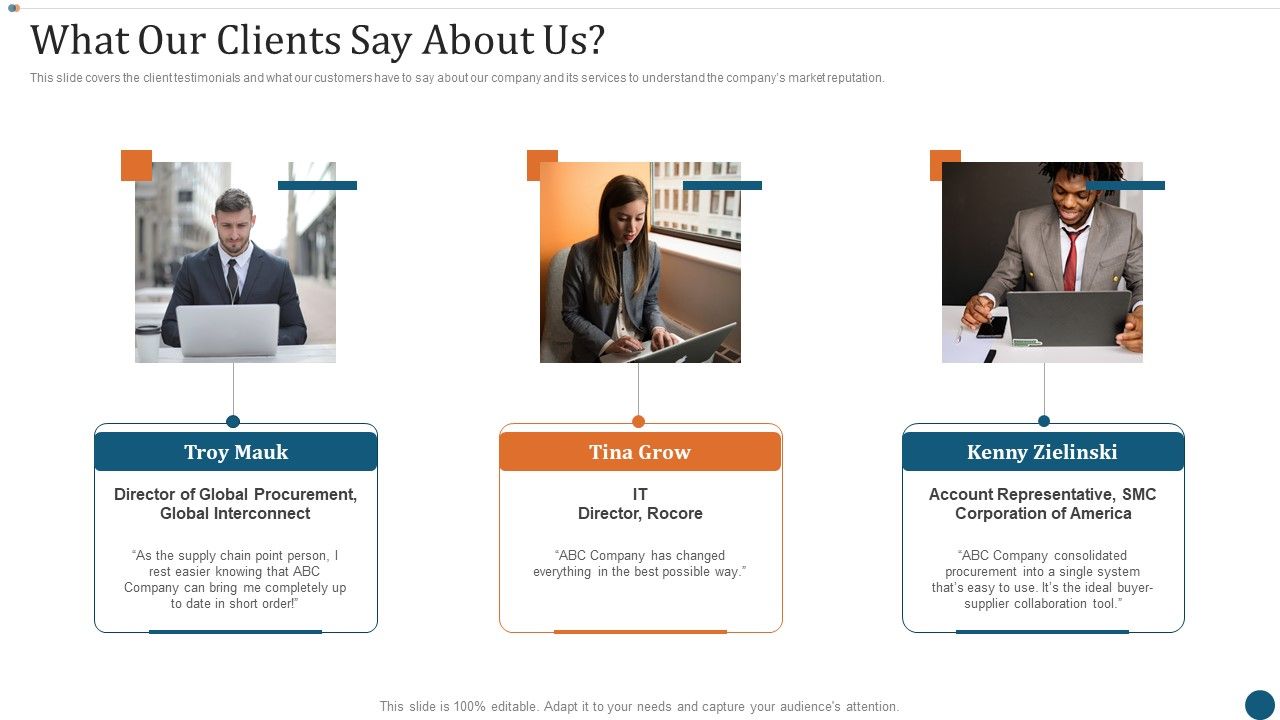 What Our Clients Say About Us?

This slide covers the client testimonials and what our customers have to say about our company and its services to understand the company's market reputation.

Troy Mauk

Director of Global Procurement, Global Interconnect

"As the supply chain point person, I rest easier knowing that ABC Company can bring me completely up to date in short order!"

Tina Grow

IT Director, Rocore

"ABC Company has changed everything in the best possible way."

Kenny Zielinski

Account Representative, SMC Corporation of America

"ABC Company consolidated procurement into a single system that's easy to use. It's the ideal buyer-supplier collaboration tool."

This slide is 100% editable. Adapt it to your needs and capture your audience's attention.